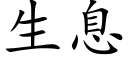 生息